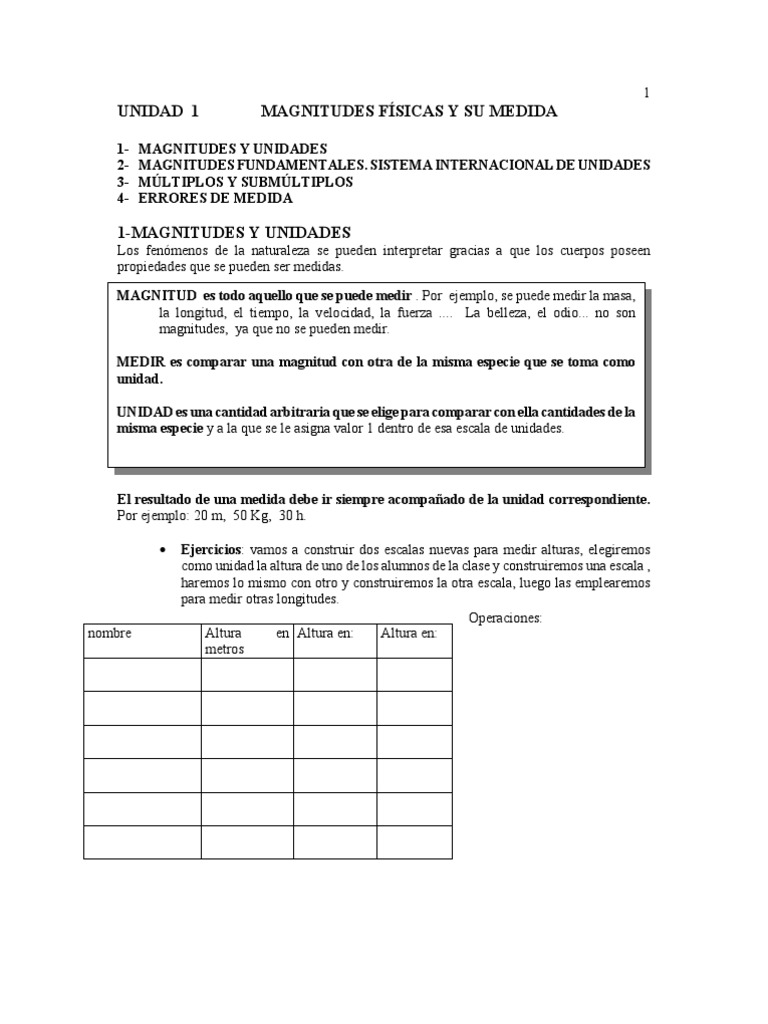 1

UNIDAD 1 MAGNITUDES FÍSICAS Y SU MEDIDA

1- MAGNITUDES Y UNIDADES
2- MAGNITUDES FUNDAMENTALES. SISTEMA INTERNACIONAL DE UNIDADES
3- MÚLTIPLOS Y SUBMÚLTIPLOS
4- ERRORES DE MEDIDA

1-MAGNITUDES Y UNIDADES
Los fenómenos de la naturaleza se pueden interpretar gracias a que los cuerpos poseen propiedades que se pueden ser medidas.

MAGNITUD es todo aquello que se puede medir . Por ejemplo, se puede medir la masa, la longitud, el tiempo, la velocidad, la fuerza .... La belleza, el odio... no son magnitudes, ya que no se pueden medir.

MEDIR es comparar una magnitud con otra de la misma especie que se toma como unidad.

UNIDAD es una cantidad arbitraria que se elige para comparar con ella cantidades de la misma especie y a la que se le asigna valor 1 dentro de esa escala de unidades.

El resultado de una medida debe ir siempre acompañado de la unidad correspondiente.
Por ejemplo: 20 m, 50 Kg, 30 h.

• Ejercicios: vamos a construir dos escalas nuevas para medir alturas, elegiremos como unidad la altura de uno de los alumnos de la clase y construiremos una escala , haremos lo mismo con otro y construiremos la otra escala, luego las emplearemos para medir otras longitudes.

Operaciones:

| nombre | Altura en metros | Altura en: | Altura en: |
|---|---|---|---|
| | | | |
| | | | |
| | | | |
| | | | |
| | | | |
| | | | |